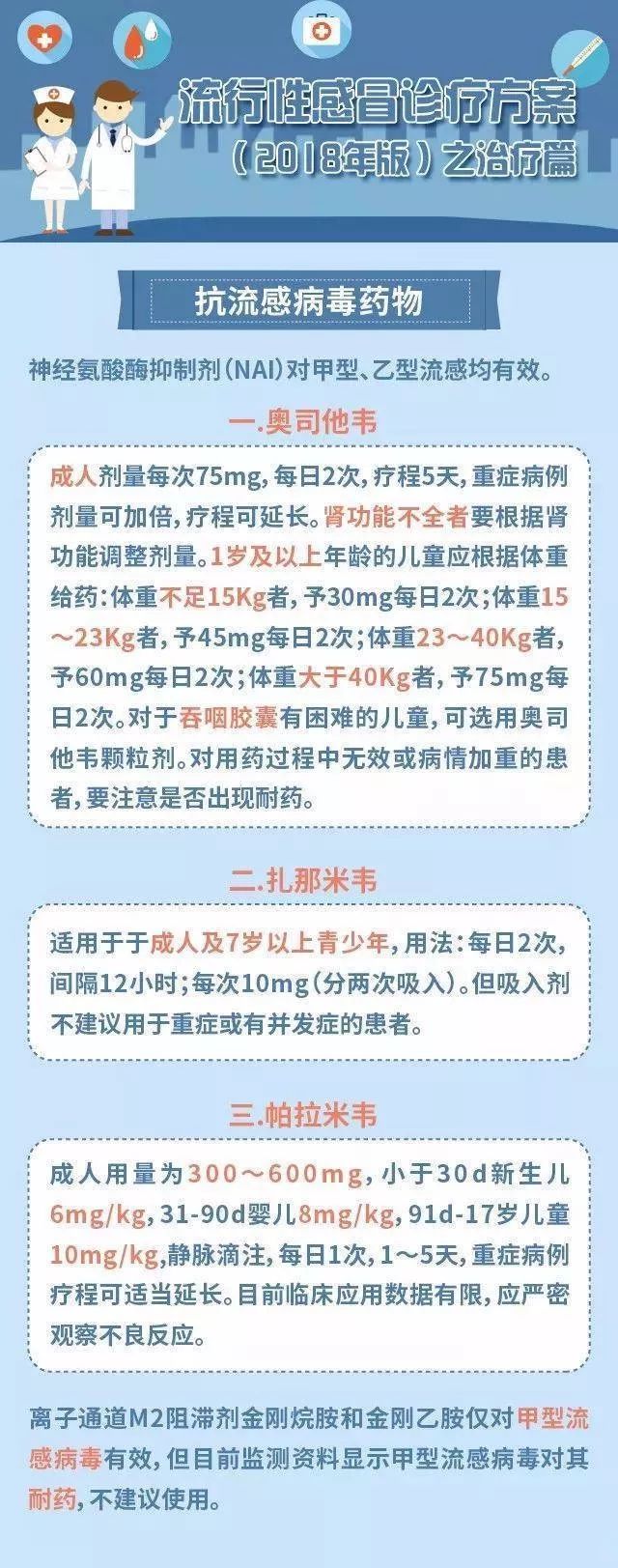 流行性感冒诊疗方案
（2018年版）之治疗篇

抗流感病毒药物

神经氨酸酶抑制剂（NAI）对甲型、乙型流感均有效。

一.奥司他韦

成人剂量每次75mg，每日2次，疗程5天，重症病例剂量可加倍，疗程可延长。肾功能不全者要根据肾功能调整剂量。1岁及以上年龄的儿童应根据体重给药：体重不足15Kg者，予30mg每日2次；体重15～23Kg者，予45mg每日2次；体重23～40Kg者，予60mg每日2次；体重大于40Kg者，予75mg每日2次。对于吞咽胶囊有困难的儿童，可选用奥司他韦颗粒剂。对用药过程中无效或病情加重的患者，要注意是否出现耐药。

二.扎那米韦

适用于于成人及7岁以上青少年，用法：每日2次，间隔12小时；每次10mg（分两次吸入）。但吸入剂不建议用于重症或有并发症的患者。

三.帕拉米韦

成人用量为300～600mg，小于30d新生儿6mg/kg，31-90d婴儿8mg/kg，91d-17岁儿童10mg/kg，静脉滴注，每日1次，1～5天，重症病例疗程可适当延长。目前临床应用数据有限，应严密观察不良反应。

离子通道M2阻滞剂金刚烷胺和金刚乙胺仅对甲型流感病毒有效，但目前监测资料显示甲型流感病毒对其耐药，不建议使用。